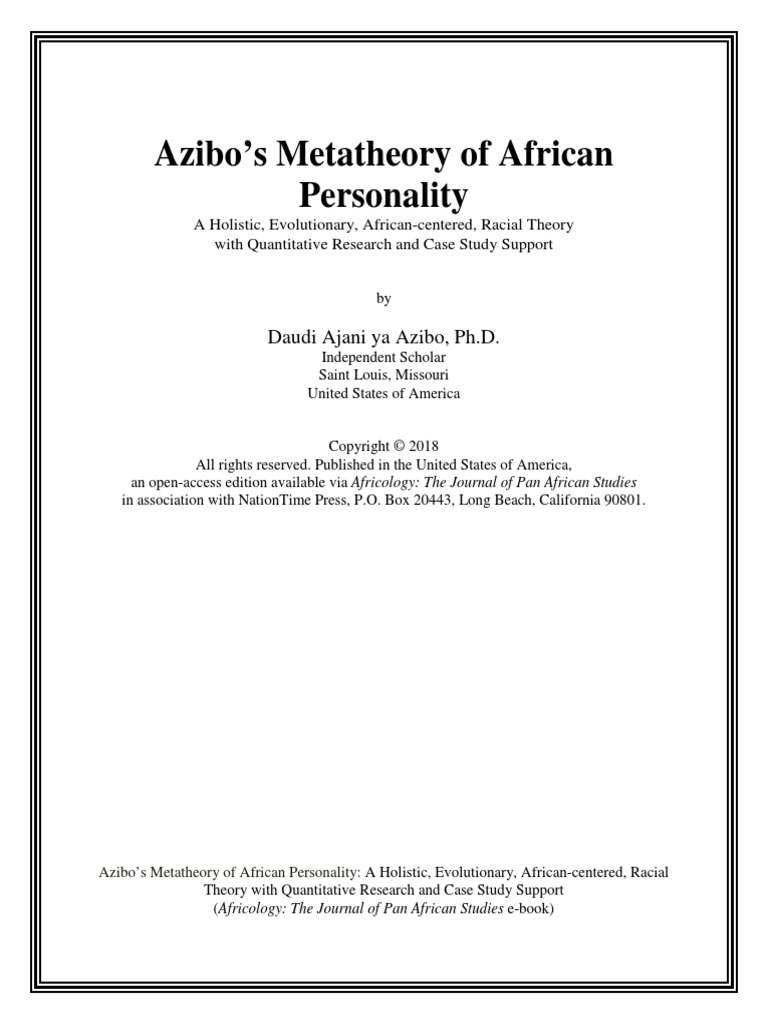 Azibo's Metatheory of African Personality

A Holistic, Evolutionary, African-centered, Racial Theory with Quantitative Research and Case Study Support

by

Daudi Ajani ya Azibo, Ph.D.
Independent Scholar
Saint Louis, Missouri
United States of America

Copyright © 2018
All rights reserved. Published in the United States of America, an open-access edition available via Africology: The Journal of Pan African Studies in association with NationTime Press, P.O. Box 20443, Long Beach, California 90801.

Azibo's Metatheory of African Personality: A Holistic, Evolutionary, African-centered, Racial Theory with Quantitative Research and Case Study Support (Africology: The Journal of Pan African Studies e-book)